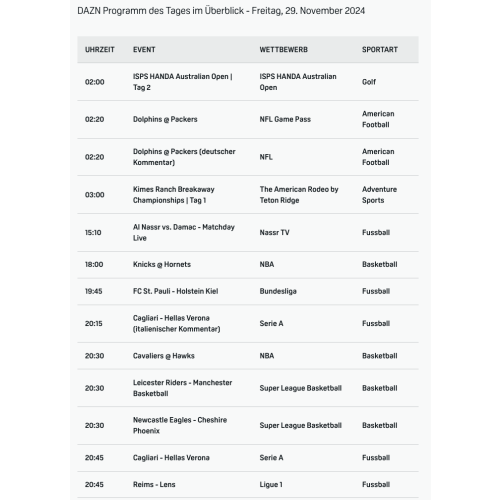 DAZN Programm des Tages im Überblick - Freitag, 29. November 2024

| UHRZEIT | EVENT | WETTBEWERB | SPORTART |
|---|---|---|---|
| 02:00 | ISPS HANDA Australian Open \| Tag 2 | ISPS HANDA Australian Open | Golf |
| 02:20 | Dolphins @ Packers | NFL Game Pass | American Football |
| 02:20 | Dolphins @ Packers (deutscher Kommentar) | NFL | American Football |
| 03:00 | Kimes Ranch Breakaway Championships \| Tag 1 | The American Rodeo by Teton Ridge | Adventure Sports |
| 15:10 | Al Nassr vs. Damac - Matchday Live | Nassr TV | Fussball |
| 18:00 | Knicks @ Hornets | NBA | Basketball |
| 19:45 | FC St. Pauli - Holstein Kiel | Bundesliga | Fussball |
| 20:15 | Cagliari - Hellas Verona (italienischer Kommentar) | Serie A | Fussball |
| 20:30 | Cavaliers @ Hawks | NBA | Basketball |
| 20:30 | Leicester Riders - Manchester Basketball | Super League Basketball | Basketball |
| 20:30 | Newcastle Eagles - Cheshire Phoenix | Super League Basketball | Basketball |
| 20:45 | Cagliari - Hellas Verona | Serie A | Fussball |
| 20:45 | Reims - Lens | Ligue 1 | Fussball |